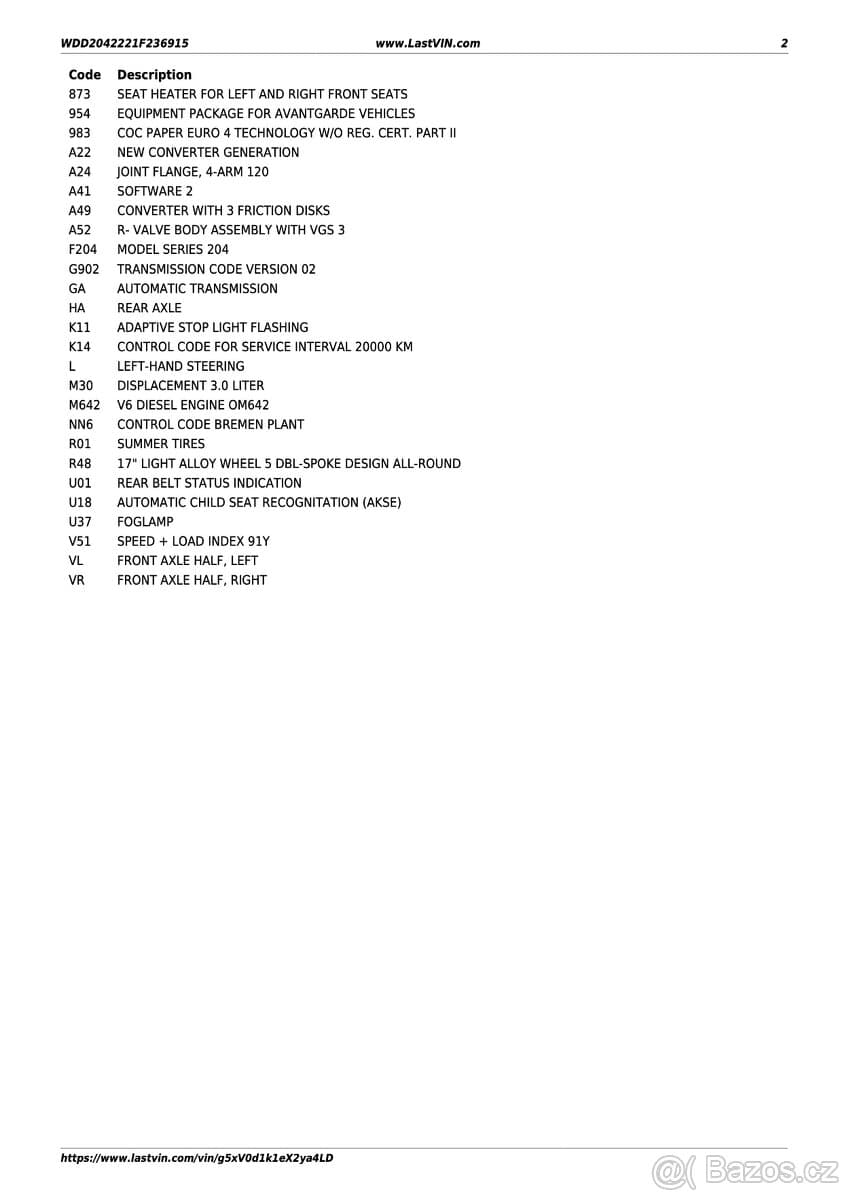 WDD2042221F236915 www.LastVIN.com 2

| Code | Description |
|---|---|
| 873 | SEAT HEATER FOR LEFT AND RIGHT FRONT SEATS |
| 954 | EQUIPMENT PACKAGE FOR AVANTGARDE VEHICLES |
| 983 | COC PAPER EURO 4 TECHNOLOGY W/O REG. CERT. PART II |
| A22 | NEW CONVERTER GENERATION |
| A24 | JOINT FLANGE, 4-ARM 120 |
| A41 | SOFTWARE 2 |
| A49 | CONVERTER WITH 3 FRICTION DISKS |
| A52 | R- VALVE BODY ASSEMBLY WITH VGS 3 |
| F204 | MODEL SERIES 204 |
| G902 | TRANSMISSION CODE VERSION 02 |
| GA | AUTOMATIC TRANSMISSION |
| HA | REAR AXLE |
| K11 | ADAPTIVE STOP LIGHT FLASHING |
| K14 | CONTROL CODE FOR SERVICE INTERVAL 20000 KM |
| L | LEFT-HAND STEERING |
| M30 | DISPLACEMENT 3.0 LITER |
| M642 | V6 DIESEL ENGINE OM642 |
| NN6 | CONTROL CODE BREMEN PLANT |
| R01 | SUMMER TIRES |
| R48 | 17" LIGHT ALLOY WHEEL 5 DBL-SPOKE DESIGN ALL-ROUND |
| U01 | REAR BELT STATUS INDICATION |
| U18 | AUTOMATIC CHILD SEAT RECOGNITATION (AKSE) |
| U37 | FOGLAMP |
| V51 | SPEED + LOAD INDEX 91Y |
| VL | FRONT AXLE HALF, LEFT |
| VR | FRONT AXLE HALF, RIGHT |

https://www.lastvin.com/vin/g5xV0d1k1eX2ya4LD

Bazos.cz